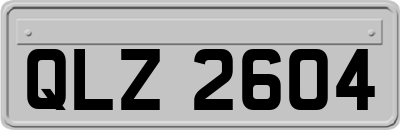 QLZ 2604